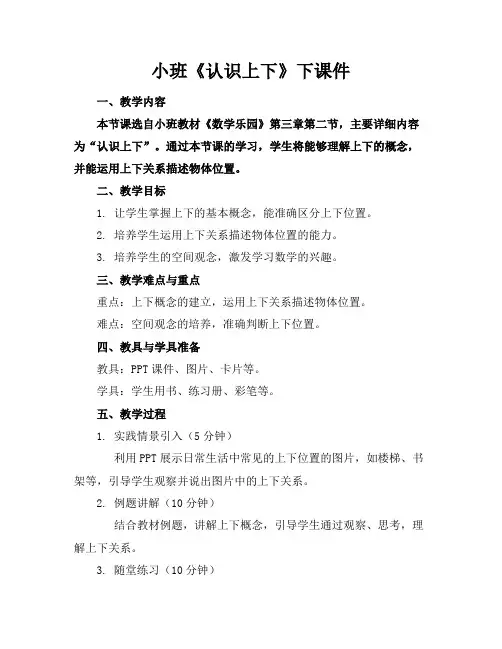 小班《认识上下》下课件

一、教学内容

本节课选自小班教材《数学乐园》第三章第二节，主要详细内容为“认识上下”。通过本节课的学习，学生将能够理解上下的概念，并能运用上下关系描述物体位置。

二、教学目标

1. 让学生掌握上下的基本概念，能准确区分上下位置。

2. 培养学生运用上下关系描述物体位置的能力。

3. 培养学生的空间观念，激发学习数学的兴趣。

三、教学难点与重点

重点：上下概念的建立，运用上下关系描述物体位置。

难点：空间观念的培养，准确判断上下位置。

四、教具与学具准备

教具：PPT 课件、图片、卡片等。

学具：学生用书、练习册、彩笔等。

五、教学过程

1. 实践情景引入（5 分钟）

利用 PPT 展示日常生活中常见的上下位置的图片，如楼梯、书架等，引导学生观察并说出图片中的上下关系。

2. 例题讲解（10 分钟）

结合教材例题，讲解上下概念，引导学生通过观察、思考，理解上下关系。

3. 随堂练习（10 分钟）